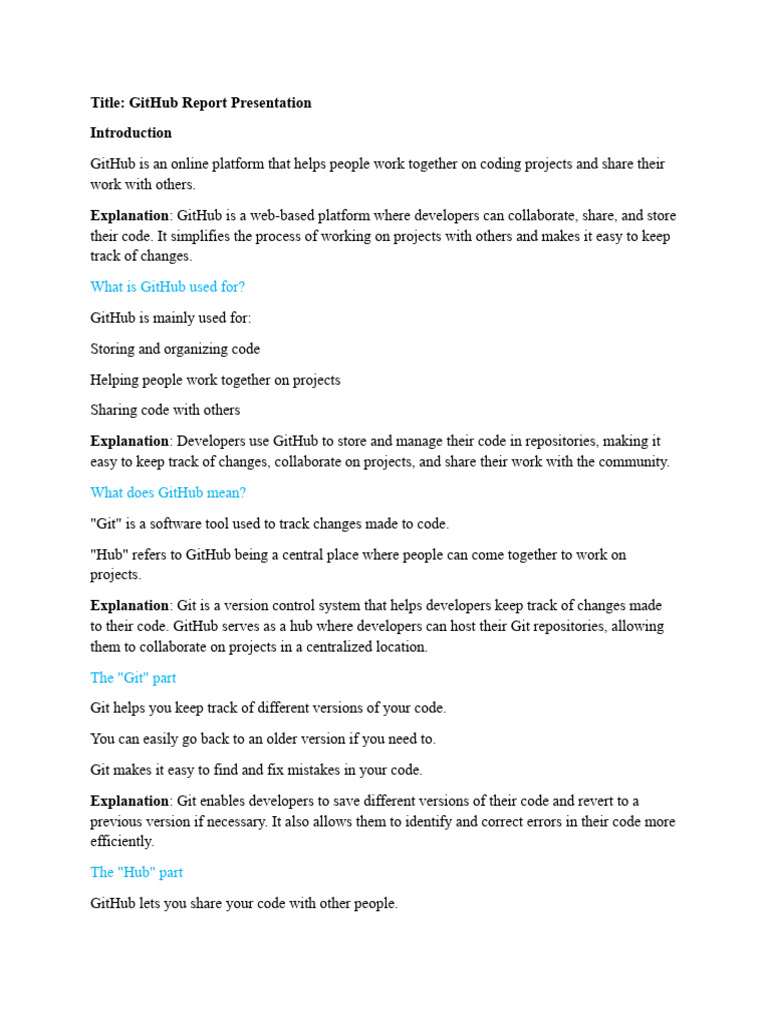 Title: GitHub Report Presentation

Introduction

GitHub is an online platform that helps people work together on coding projects and share their work with others.

Explanation: GitHub is a web-based platform where developers can collaborate, share, and store their code. It simplifies the process of working on projects with others and makes it easy to keep track of changes.

What is GitHub used for?

GitHub is mainly used for:

Storing and organizing code

Helping people work together on projects

Sharing code with others

Explanation: Developers use GitHub to store and manage their code in repositories, making it easy to keep track of changes, collaborate on projects, and share their work with the community.

What does GitHub mean?

"Git" is a software tool used to track changes made to code.

"Hub" refers to GitHub being a central place where people can come together to work on projects.

Explanation: Git is a version control system that helps developers keep track of changes made to their code. GitHub serves as a hub where developers can host their Git repositories, allowing them to collaborate on projects in a centralized location.

The "Git" part

Git helps you keep track of different versions of your code.

You can easily go back to an older version if you need to.

Git makes it easy to find and fix mistakes in your code.

Explanation: Git enables developers to save different versions of their code and revert to a previous version if necessary. It also allows them to identify and correct errors in their code more efficiently.

The "Hub" part

GitHub lets you share your code with other people.